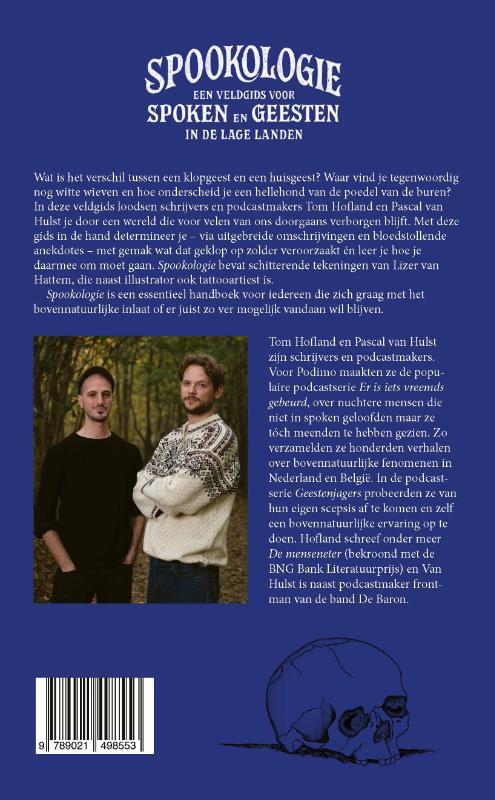 SPOOKOLOGIE
EEN VELDGIDS VOOR
SPOKEN EN GEESTEN
IN DE LAGE LANDEN

Wat is het verschil tussen een klopgeest en een huisgeest? Waar vind je tegenwoordig nog witte wieven en hoe onderscheid je een hellehond van de poedel van de buren? In deze veldgids loodsen schrijvers en podcastmakers Tom Hofland en Pascal van Hulst je door een wereld die voor velen van ons doorgaans verborgen blijft. Met deze gids in de hand determineer je – via uitgebreide omschrijvingen en bloedstollende anekdotes – met gemak wat dat geklop op zolder veroorzaakt én leer je hoe je daarmee om moet gaan. Spookologie bevat schitterende tekeningen van Lizer van Hattem, die naast illustrator ook tattooartiest is.

Spookologie is een essentieel handboek voor iedereen die zich graag met het bovennatuurlijke inlaat of er juist zo ver mogelijk vandaan wil blijven.

Tom Hofland en Pascal van Hulst zijn schrijvers en podcastmakers. Voor Podimo maakten ze de populaire podcastserie Er is iets vreemds gebeurd, over nuchtere mensen die niet in spoken geloofden maar ze tóch meenden te hebben gezien. Zo verzamelden ze honderden verhalen over bovennatuurlijke fenomenen in Nederland en België. In de podcastserie Geestenjagers probeerden ze van hun eigen scepsis af te komen en zelf een bovennatuurlijke ervaring op te doen. Hofland schreef onder meer De menseneter (bekroond met de BNG Bank Literatuurprijs) en Van Hulst is naast podcastmaker frontman van de band De Baron.

9 789021 498553